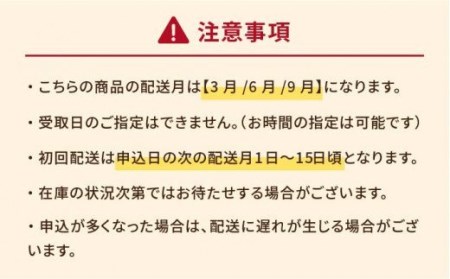 注意事項

・こちらの商品の配送月は【3 月 /6 月 /9 月】になります。

・受取日のご指定はできません。（お時間の指定は可能です）

・初回配送は申込日の次の配送月1日～15日頃となります。

・在庫の状況次第ではお待たせする場合がございます。

・申込が多くなった場合は、配送に遅れが生じる場合がございます。